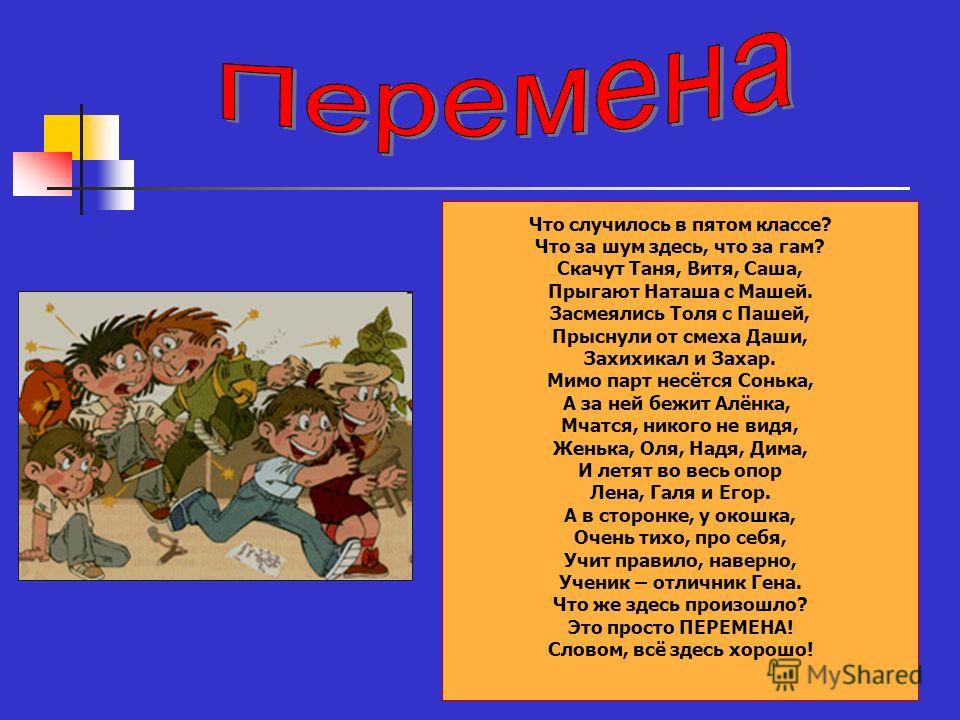 Перемена

Что случилось в пятом классе?
Что за шум здесь, что за гам?
Скачут Таня, Витя, Саша,
Прыгают Наташа с Машей.
Засмеялись Толя с Пашей,
Прыснули от смеха Даши,
Захихикал и Захар.
Мимо парт несётся Сонька,
А за ней бежит Алёнка,
Мчатся, никого не видя,
Женька, Оля, Надя, Дима,
И летят во весь опор
Лена, Галя и Егор.
А в сторонке, у окошка,
Очень тихо, про себя,
Учит правило, наверно,
Ученик – отличник Гена.
Что же здесь произошло?
Это просто ПЕРЕМЕНА!
Словом, всё здесь хорошо!

MyShared